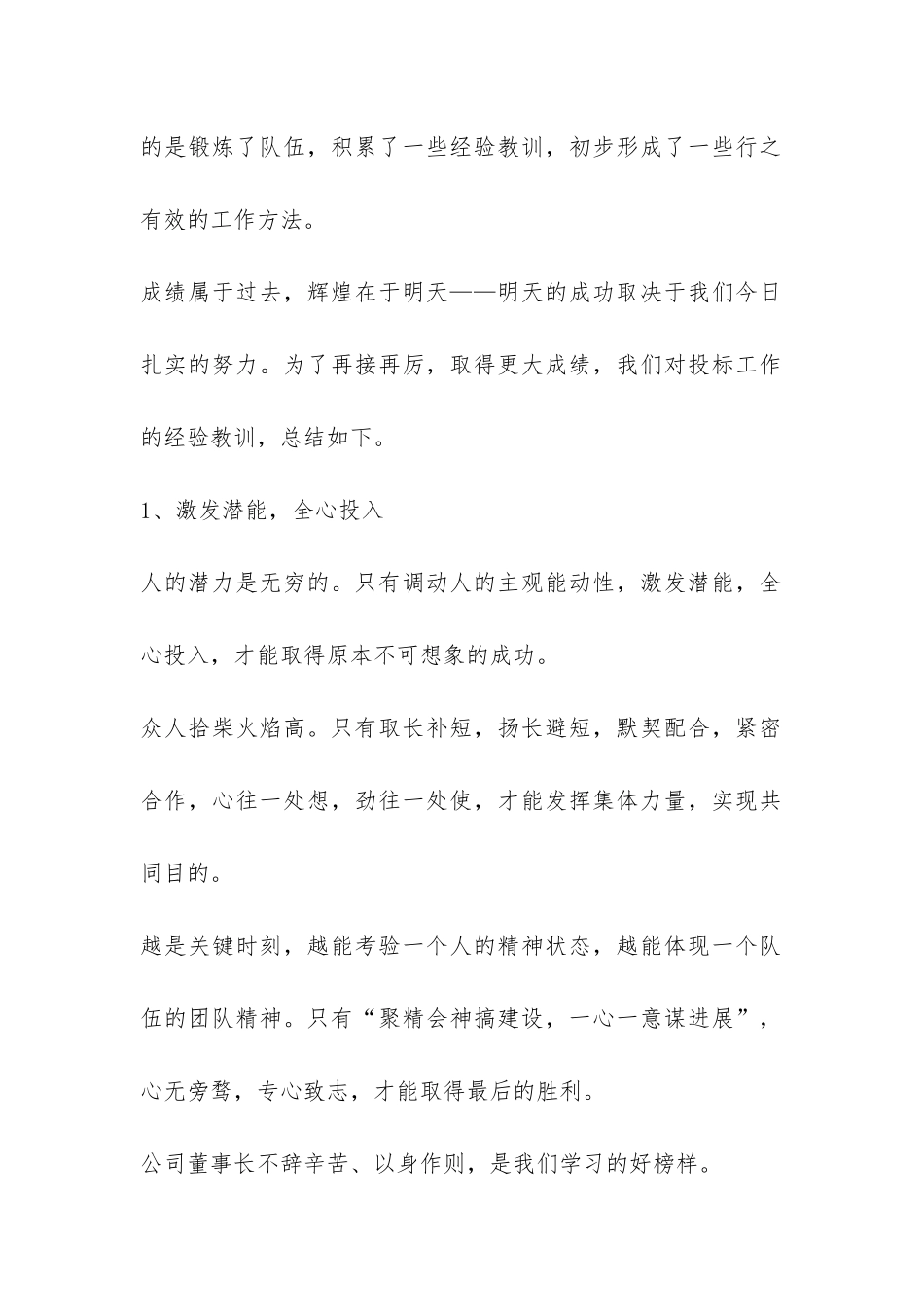 的是锻炼了队伍，积累了一些经验教训，初步形成了一些行之有效的工作方法。

成绩属于过去，辉煌在于明天——明天的成功取决于我们今日扎实的努力。为了再接再厉，取得更大成绩，我们对投标工作的经验教训，总结如下。

1、激发潜能，全心投入

人的潜力是无穷的。只有调动人的主观能动性，激发潜能，全心投入，才能取得原本不可想象的成功。

众人拾柴火焰高。只有取长补短，扬长避短，默契配合，紧密合作，心往一处想，劲往一处使，才能发挥集体力量，实现共同目的。

越是关键时刻，越能考验一个人的精神状态，越能体现一个队伍的团队精神。只有“聚精会神搞建设，一心一意谋进展”，心无旁骛，专心致志，才能取得最后的胜利。

公司董事长不辞辛苦、以身作则，是我们学习的好榜样。